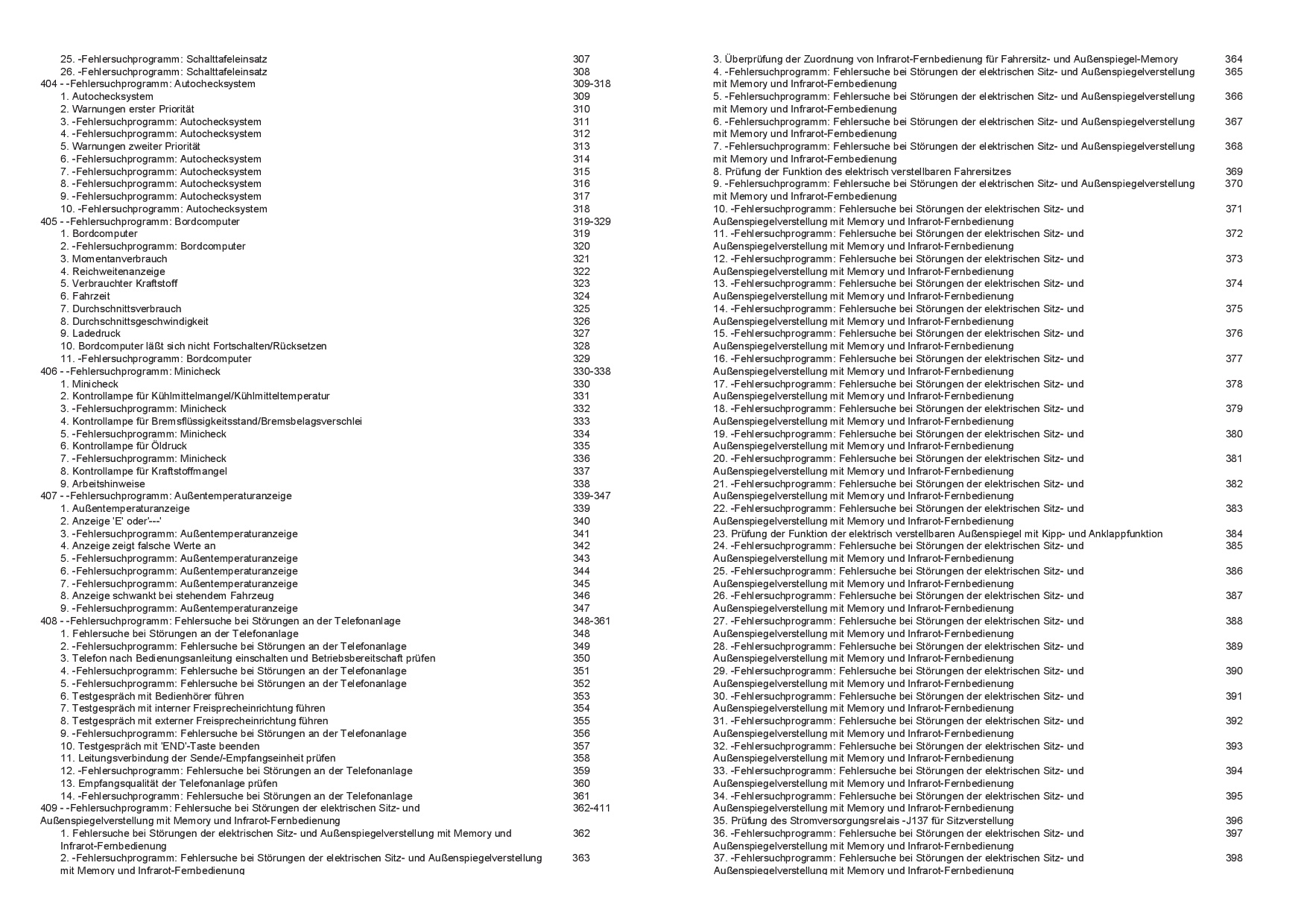 25. -Fehlersuchprogramm: Schalttafeleinsatz 307
26. -Fehlersuchprogramm: Schalttafeleinsatz 308
404 - -Fehlersuchprogramm: Autochecksystem 309-318
1. Autochecksystem 309
2. Warnungen erster Priorität 310
3. -Fehlersuchprogramm: Autochecksystem 311
4. -Fehlersuchprogramm: Autochecksystem 312
5. Warnungen zweiter Priorität 313
6. -Fehlersuchprogramm: Autochecksystem 314
7. -Fehlersuchprogramm: Autochecksystem 315
8. -Fehlersuchprogramm: Autochecksystem 316
9. -Fehlersuchprogramm: Autochecksystem 317
10. -Fehlersuchprogramm: Autochecksystem 318
405 - -Fehlersuchprogramm: Bordcomputer 319-329
1. Bordcomputer 319
2. -Fehlersuchprogramm: Bordcomputer 320
3. Momentanverbrauch 321
4. Reichweitenanzeige 322
5. Verbrauchter Kraftstoff 323
6. Fahrzeit 324
7. Durchschnittsverbrauch 325
8. Durchschnittsgeschwindigkeit 326
9. Ladedruck 327
10. Bordcomputer läßt sich nicht Fortschalten/Rücksetzen 328
11. -Fehlersuchprogramm: Bordcomputer 329
406 - -Fehlersuchprogramm: Minicheck 330-338
1. Minicheck 330
2. Kontrollampe für Kühlmittelmangel/Kühlmitteltemperatur 331
3. -Fehlersuchprogramm: Minicheck 332
4. Kontrollampe für Bremsflüssigkeitsstand/Bremsbelagsverschlei 333
5. -Fehlersuchprogramm: Minicheck 334
6. Kontrollampe für Öldruck 335
7. -Fehlersuchprogramm: Minicheck 336
8. Kontrollampe für Kraftstoffmangel 337
9. Arbeitshinweise 338
407 - -Fehlersuchprogramm: Außentemperaturanzeige 339-347
1. Außentemperaturanzeige 339
2. Anzeige 'E' oder'---' 340
3. -Fehlersuchprogramm: Außentemperaturanzeige 341
4. Anzeige zeigt falsche Werte an 342
5. -Fehlersuchprogramm: Außentemperaturanzeige 343
6. -Fehlersuchprogramm: Außentemperaturanzeige 344
7. -Fehlersuchprogramm: Außentemperaturanzeige 345
8. Anzeige schwankt bei stehendem Fahrzeug 346
9. -Fehlersuchprogramm: Außentemperaturanzeige 347
408 - -Fehlersuchprogramm: Fehlersuche bei Störungen an der Telefonanlage 348-361
1. Fehlersuche bei Störungen an der Telefonanlage 348
2. -Fehlersuchprogramm: Fehlersuche bei Störungen an der Telefonanlage 349
3. Telefon nach Bedienungsanleitung einschalten und Betriebsbereitschaft prüfen 350
4. -Fehlersuchprogramm: Fehlersuche bei Störungen an der Telefonanlage 351
5. -Fehlersuchprogramm: Fehlersuche bei Störungen an der Telefonanlage 352
6. Testgespräch mit Bedienhörer führen 353
7. Testgespräch mit interner Freisprecheinrichtung führen 354
8. Testgespräch mit externer Freisprecheinrichtung führen 355
9. -Fehlersuchprogramm: Fehlersuche bei Störungen an der Telefonanlage 356
10. Testgespräch mit 'END'-Taste beenden 357
11. Leitungsverbindung der Sende/-Empfangseinheit prüfen 358
12. -Fehlersuchprogramm: Fehlersuche bei Störungen an der Telefonanlage 359
13. Empfangsqualität der Telefonanlage prüfen 360
14. -Fehlersuchprogramm: Fehlersuche bei Störungen an der Telefonanlage 361
409 - -Fehlersuchprogramm: Fehlersuche bei Störungen der elektrischen Sitz- und Außenspiegelverstellung mit Memory und Infrarot-Fernbedienung 362-411
1. Fehlersuche bei Störungen der elektrischen Sitz- und Außenspiegelverstellung mit Memory und Infrarot-Fernbedienung 362
2. -Fehlersuchprogramm: Fehlersuche bei Störungen der elektrischen Sitz- und Außenspiegelverstellung mit Memory und Infrarot-Fernbedienung 363
3. Überprüfung der Zuordnung von Infrarot-Fernbedienung für Fahrersitz- und Außenspiegel-Memory 364
4. -Fehlersuchprogramm: Fehlersuche bei Störungen der elektrischen Sitz- und Außenspiegelverstellung mit Memory und Infrarot-Fernbedienung 365
5. -Fehlersuchprogramm: Fehlersuche bei Störungen der elektrischen Sitz- und Außenspiegelverstellung mit Memory und Infrarot-Fernbedienung 366
6. -Fehlersuchprogramm: Fehlersuche bei Störungen der elektrischen Sitz- und Außenspiegelverstellung mit Memory und Infrarot-Fernbedienung 367
7. -Fehlersuchprogramm: Fehlersuche bei Störungen der elektrischen Sitz- und Außenspiegelverstellung mit Memory und Infrarot-Fernbedienung 368
8. Prüfung der Funktion des elektrisch verstellbaren Fahrersitzes 369
9. -Fehlersuchprogramm: Fehlersuche bei Störungen der elektrischen Sitz- und Außenspiegelverstellung mit Memory und Infrarot-Fernbedienung 370
10. -Fehlersuchprogramm: Fehlersuche bei Störungen der elektrischen Sitz- und Außenspiegelverstellung mit Memory und Infrarot-Fernbedienung 371
11. -Fehlersuchprogramm: Fehlersuche bei Störungen der elektrischen Sitz- und Außenspiegelverstellung mit Memory und Infrarot-Fernbedienung 372
12. -Fehlersuchprogramm: Fehlersuche bei Störungen der elektrischen Sitz- und Außenspiegelverstellung mit Memory und Infrarot-Fernbedienung 373
13. -Fehlersuchprogramm: Fehlersuche bei Störungen der elektrischen Sitz- und Außenspiegelverstellung mit Memory und Infrarot-Fernbedienung 374
14. -Fehlersuchprogramm: Fehlersuche bei Störungen der elektrischen Sitz- und Außenspiegelverstellung mit Memory und Infrarot-Fernbedienung 375
15. -Fehlersuchprogramm: Fehlersuche bei Störungen der elektrischen Sitz- und Außenspiegelverstellung mit Memory und Infrarot-Fernbedienung 376
16. -Fehlersuchprogramm: Fehlersuche bei Störungen der elektrischen Sitz- und Außenspiegelverstellung mit Memory und Infrarot-Fernbedienung 377
17. -Fehlersuchprogramm: Fehlersuche bei Störungen der elektrischen Sitz- und Außenspiegelverstellung mit Memory und Infrarot-Fernbedienung 378
18. -Fehlersuchprogramm: Fehlersuche bei Störungen der elektrischen Sitz- und Außenspiegelverstellung mit Memory und Infrarot-Fernbedienung 379
19. -Fehlersuchprogramm: Fehlersuche bei Störungen der elektrischen Sitz- und Außenspiegelverstellung mit Memory und Infrarot-Fernbedienung 380
20. -Fehlersuchprogramm: Fehlersuche bei Störungen der elektrischen Sitz- und Außenspiegelverstellung mit Memory und Infrarot-Fernbedienung 381
21. -Fehlersuchprogramm: Fehlersuche bei Störungen der elektrischen Sitz- und Außenspiegelverstellung mit Memory und Infrarot-Fernbedienung 382
22. -Fehlersuchprogramm: Fehlersuche bei Störungen der elektrischen Sitz- und Außenspiegelverstellung mit Memory und Infrarot-Fernbedienung 383
23. Prüfung der Funktion der elektrisch verstellbaren Außenspiegel mit Kipp- und Anklappfunktion 384
24. -Fehlersuchprogramm: Fehlersuche bei Störungen der elektrischen Sitz- und Außenspiegelverstellung mit Memory und Infrarot-Fernbedienung 385
25. -Fehlersuchprogramm: Fehlersuche bei Störungen der elektrischen Sitz- und Außenspiegelverstellung mit Memory und Infrarot-Fernbedienung 386
26. -Fehlersuchprogramm: Fehlersuche bei Störungen der elektrischen Sitz- und Außenspiegelverstellung mit Memory und Infrarot-Fernbedienung 387
27. -Fehlersuchprogramm: Fehlersuche bei Störungen der elektrischen Sitz- und Außenspiegelverstellung mit Memory und Infrarot-Fernbedienung 388
28. -Fehlersuchprogramm: Fehlersuche bei Störungen der elektrischen Sitz- und Außenspiegelverstellung mit Memory und Infrarot-Fernbedienung 389
29. -Fehlersuchprogramm: Fehlersuche bei Störungen der elektrischen Sitz- und Außenspiegelverstellung mit Memory und Infrarot-Fernbedienung 390
30. -Fehlersuchprogramm: Fehlersuche bei Störungen der elektrischen Sitz- und Außenspiegelverstellung mit Memory und Infrarot-Fernbedienung 391
31. -Fehlersuchprogramm: Fehlersuche bei Störungen der elektrischen Sitz- und Außenspiegelverstellung mit Memory und Infrarot-Fernbedienung 392
32. -Fehlersuchprogramm: Fehlersuche bei Störungen der elektrischen Sitz- und Außenspiegelverstellung mit Memory und Infrarot-Fernbedienung 393
33. -Fehlersuchprogramm: Fehlersuche bei Störungen der elektrischen Sitz- und Außenspiegelverstellung mit Memory und Infrarot-Fernbedienung 394
34. -Fehlersuchprogramm: Fehlersuche bei Störungen der elektrischen Sitz- und Außenspiegelverstellung mit Memory und Infrarot-Fernbedienung 395
35. Prüfung des Stromversorgungsrelais -J137 für Sitzverstellung 396
36. -Fehlersuchprogramm: Fehlersuche bei Störungen der elektrischen Sitz- und Außenspiegelverstellung mit Memory und Infrarot-Fernbedienung 397
37. -Fehlersuchprogramm: Fehlersuche bei Störungen der elektrischen Sitz- und Außenspiegelverstellung mit Memory und Infrarot-Fernbedienung 398